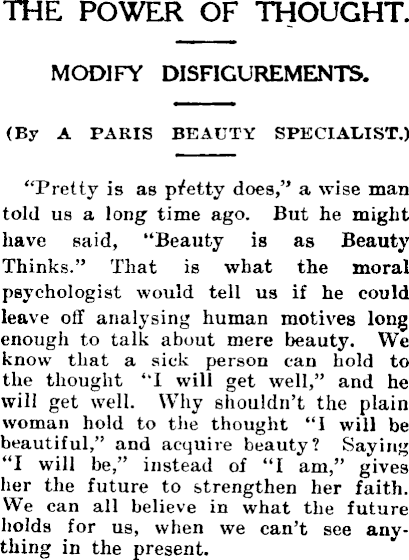 THE POWER OF THOUGHT.

MODIFY DISFIGUREMENTS.

(By A PARIS BEAUTY SPECIALIST.)

"Pretty is as pretty does," a wise man told us a long time ago. But he might have said, "Beauty is as Beauty Thinks." That is what the moral psychologist would tell us if he could leave off analysing human motives long enough to talk about mere beauty. We know that a sick person can hold to the thought "I will get well," and he will get well. Why shouldn't the plain woman hold to the thought "I will be beautiful," and acquire beauty? Saying "I will be," instead of "I am," gives her the future to strengthen her faith. We can all believe in what the future holds for us, when we can't see anything in the present.